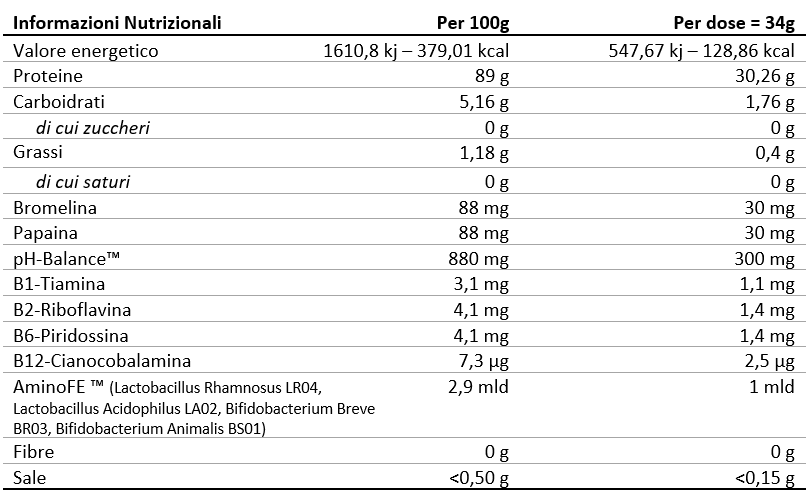 | Informazioni Nutrizionali | Per 100g | Per dose = 34g |
|---|---|---|
| Valore energetico | 1610,8 kj – 379,01 kcal | 547,67 kj – 128,86 kcal |
| Proteine | 89 g | 30,26 g |
| Carboidrati | 5,16 g | 1,76 g |
| di cui zuccheri | 0 g | 0 g |
| Grassi | 1,18 g | 0,4 g |
| di cui saturi | 0 g | 0 g |
| Bromelina | 88 mg | 30 mg |
| Papaina | 88 mg | 30 mg |
| pH-Balance™ | 880 mg | 300 mg |
| B1-Tiamina | 3,1 mg | 1,1 mg |
| B2-Riboflavina | 4,1 mg | 1,4 mg |
| B6-Piridossina | 4,1 mg | 1,4 mg |
| B12-Cianocobalamina | 7,3 µg | 2,5 µg |
| AminoFE ™ (Lactobacillus Rhamnosus LR04, Lactobacillus Acidophilus LA02, Bifidobacterium Breve BR03, Bifidobacterium Animalis BS01) | 2,9 mld | 1 mld |
| Fibre | 0 g | 0 g |
| Sale | <0,50 g | <0,15 g |